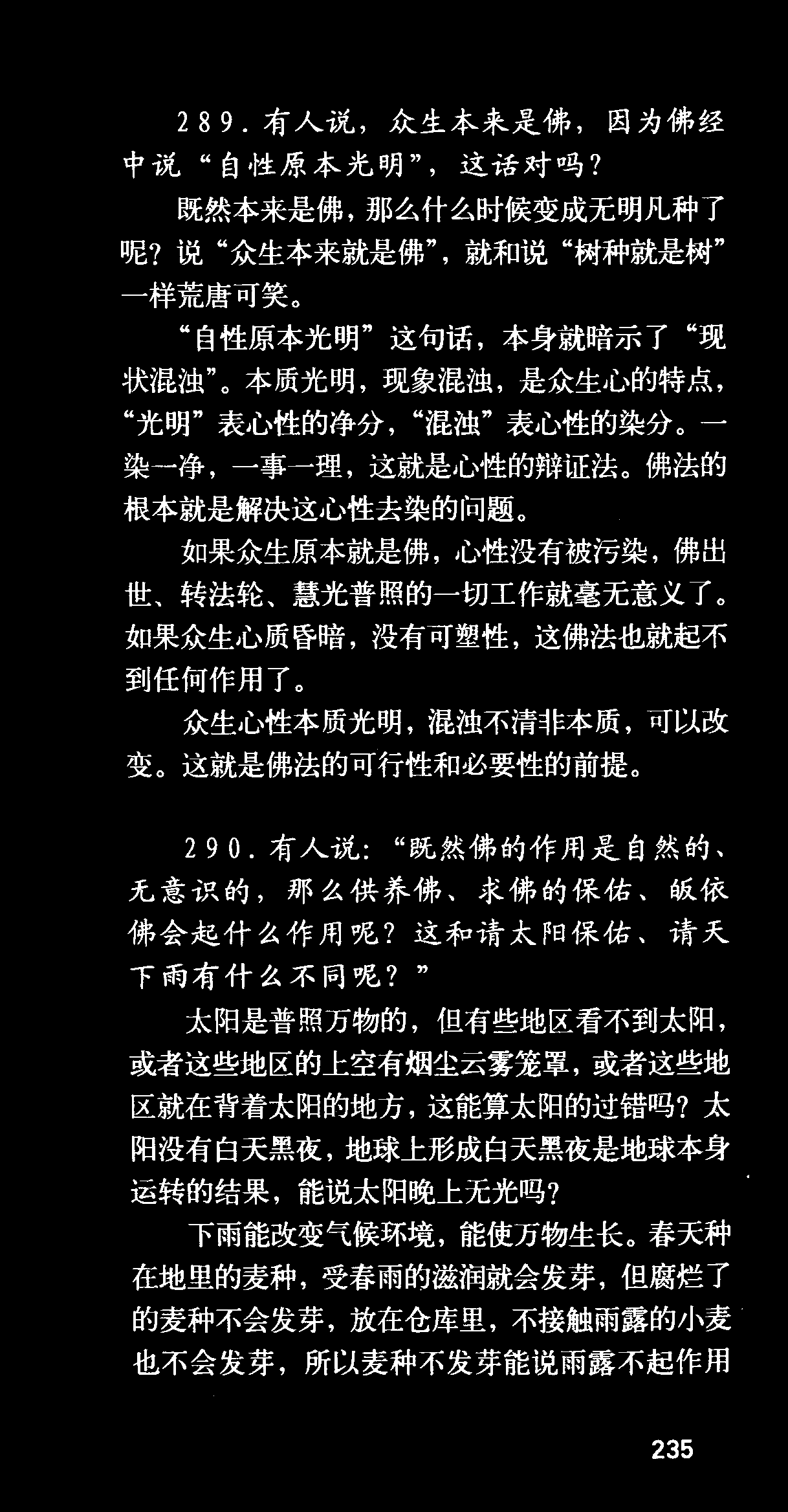 289.有人说，众生本来是佛，因为佛经中说“自性原本光明”，这话对吗？

既然本来是佛，那么什么时候变成无明凡种了呢？说“众生本来就是佛”，就和说“树种就是树”一样荒唐可笑。

“自性原本光明”这句话，本身就暗示了“现状混浊”。本质光明，现象混浊，是众生心的特点，“光明”表心性的净分，“混浊”表心性的染分。一染一净，一事一理，这就是心性的辩证法。佛法的根本就是解决这心性去染的问题。

如果众生原本就是佛，心性没有被污染，佛出世、转法轮、慧光普照的一切工作就毫无意义了。如果众生心质昏暗，没有可塑性，这佛法也就起不到任何作用了。

众生心性本质光明，混浊不清非本质，可以改变。这就是佛法的可行性和必要性的前提。

290.有人说：“既然佛的作用是自然的、无意识的，那么供养佛、求佛的保佑、皈依佛会起什么作用呢？这和请太阳保佑、请天下雨有什么不同呢？”

太阳是普照万物的，但有些地区看不到太阳，或者这些地区的上空有烟尘云雾笼罩，或者这些地区就在背着太阳的地方，这能算太阳的过错吗？太阳没有白天黑夜，地球上形成白天黑夜是地球本身运转的结果，能说太阳晚上无光吗？

下雨能改变气候环境，能使万物生长。春天种在地里的麦种，受春雨的滋润就会发芽，但腐烂了的麦种不会发芽，放在仓库里，不接触雨露的小麦也不会发芽，所以麦种不发芽能说雨露不起作用

235